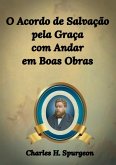 O Acordo de Salvação pela Graça com Andar em Boas Obras

Charles H. Spurgeon